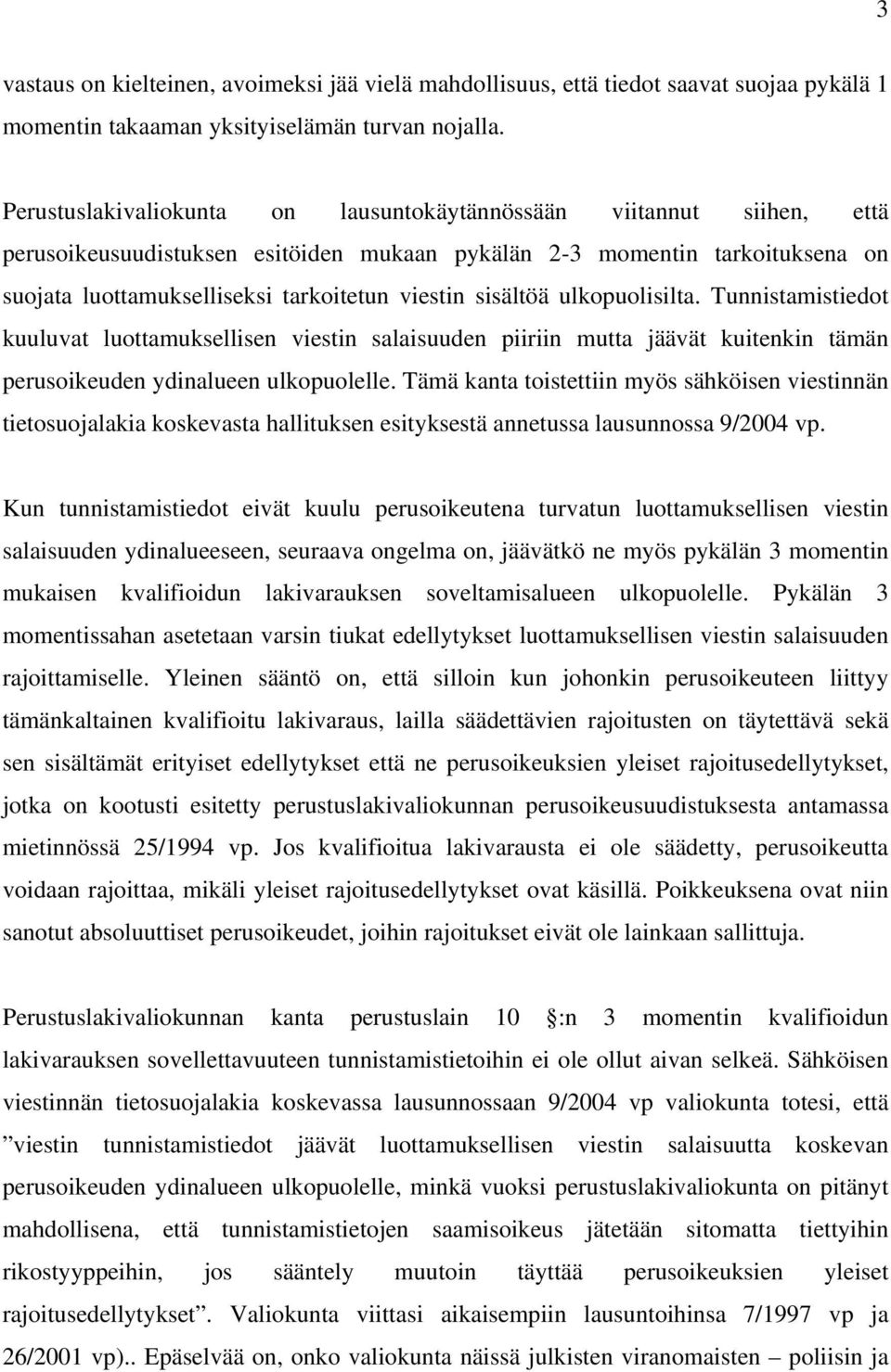 3

vastaus on kielteinen, avoimeksi jää vielä mahdollisuus, että tiedot saavat suojaa pykälä 1 momentin takaaman yksityiselämän turvan nojalla.

Perustuslakivaliokunta on lausuntokäytännössään viitannut siihen, että perusoikeusuudistuksen esitöiden mukaan pykälän 2-3 momentin tarkoituksena on suojata luottamukselliseksi tarkoitetun viestin sisältöä ulkopuolisilta. Tunnistamistiedot kuuluvat luottamuksellisen viestin salaisuuden piiriin mutta jäävät kuitenkin tämän perusoikeuden ydinalueen ulkopuolelle. Tämä kanta toistettiin myös sähköisen viestinnän tietosuojalakia koskevasta hallituksen esityksestä annetussa lausunnossa 9/2004 vp.

Kun tunnistamistiedot eivät kuulu perusoikeutena turvatun luottamuksellisen viestin salaisuuden ydinalueeseen, seuraava ongelma on, jäävätkö ne myös pykälän 3 momentin mukaisen kvalifioidun lakivarauksen soveltamisalueen ulkopuolelle. Pykälän 3 momentissahan asetetaan varsin tiukat edellytykset luottamuksellisen viestin salaisuuden rajoittamiselle. Yleinen sääntö on, että silloin kun johonkin perusoikeuteen liittyy tämänkaltainen kvalifioitu lakivaraus, lailla säädettävien rajoitusten on täytettävä sekä sen sisältämät erityiset edellytykset että ne perusoikeuksien yleiset rajoitusedellytykset, jotka on kootusti esitetty perustuslakivaliokunnan perusoikeusuudistuksesta antamassa mietinnössä 25/1994 vp. Jos kvalifioitua lakivarausta ei ole säädetty, perusoikeutta voidaan rajoittaa, mikäli yleiset rajoitusedellytykset ovat käsillä. Poikkeuksena ovat niin sanotut absoluuttiset perusoikeudet, joihin rajoitukset eivät ole lainkaan sallittuja.

Perustuslakivaliokunnan kanta perustuslain 10 :n 3 momentin kvalifioidun lakivarauksen sovellettavuuteen tunnistamistietoihin ei ole ollut aivan selkeä. Sähköisen viestinnän tietosuojalakia koskevassa lausunnossaan 9/2004 vp valiokunta totesi, että ”viestin tunnistamistiedot jäävät luottamuksellisen viestin salaisuutta koskevan perusoikeuden ydinalueen ulkopuolelle, minkä vuoksi perustuslakivaliokunta on pitänyt mahdollisena, että tunnistamistietojen saamisoikeus jätetään sitomatta tiettyihin rikostyyppeihin, jos sääntely muutoin täyttää perusoikeuksien yleiset rajoitusedellytykset”. Valiokunta viittasi aikaisempiin lausuntoihinsa 7/1997 vp ja 26/2001 vp).. Epäselvää on, onko valiokunta näissä julkisten viranomaisten – poliisin ja